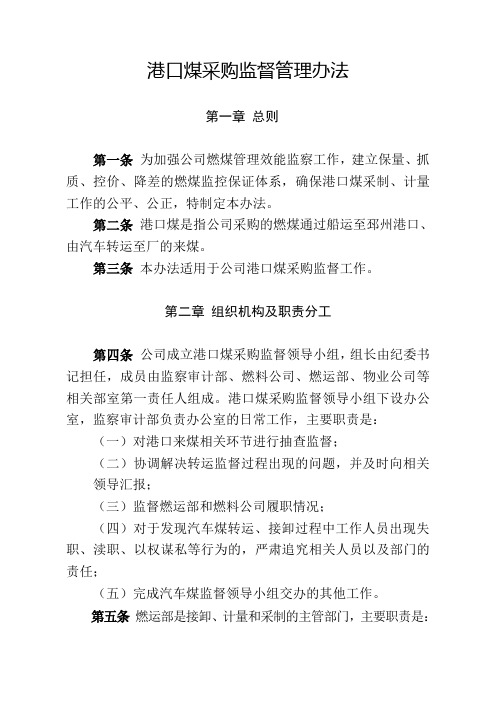 港口煤采购监督管理办法

第一章 总则

第一条 为加强公司燃煤管理效能监察工作，建立保量、抓质、控价、降差的燃煤监控保证体系，确保港口煤采制、计量工作的公平、公正，特制定本办法。

第二条 港口煤是指公司采购的燃煤通过船运至邳州港口、由汽车转运至厂的来煤。

第三条 本办法适用于公司港口煤采购监督工作。

第二章 组织机构及职责分工

第四条 公司成立港口煤采购监督领导小组，组长由纪委书记担任，成员由监察审计部、燃料公司、燃运部、物业公司等相关部室第一责任人组成。港口煤采购监督领导小组下设办公室，监察审计部负责办公室的日常工作，主要职责是：

（一）对港口来煤相关环节进行抽查监督；

（二）协调解决转运监督过程出现的问题，并及时向相关领导汇报；

（三）监督燃运部和燃料公司履职情况；

（四）对于发现汽车煤转运、接卸过程中工作人员出现失职、渎职、以权谋私等行为的，严肃追究相关人员以及部门的责任；

（五）完成汽车煤监督领导小组交办的其他工作。

第五条 燃运部是接卸、计量和采制的主管部门，主要职责是：